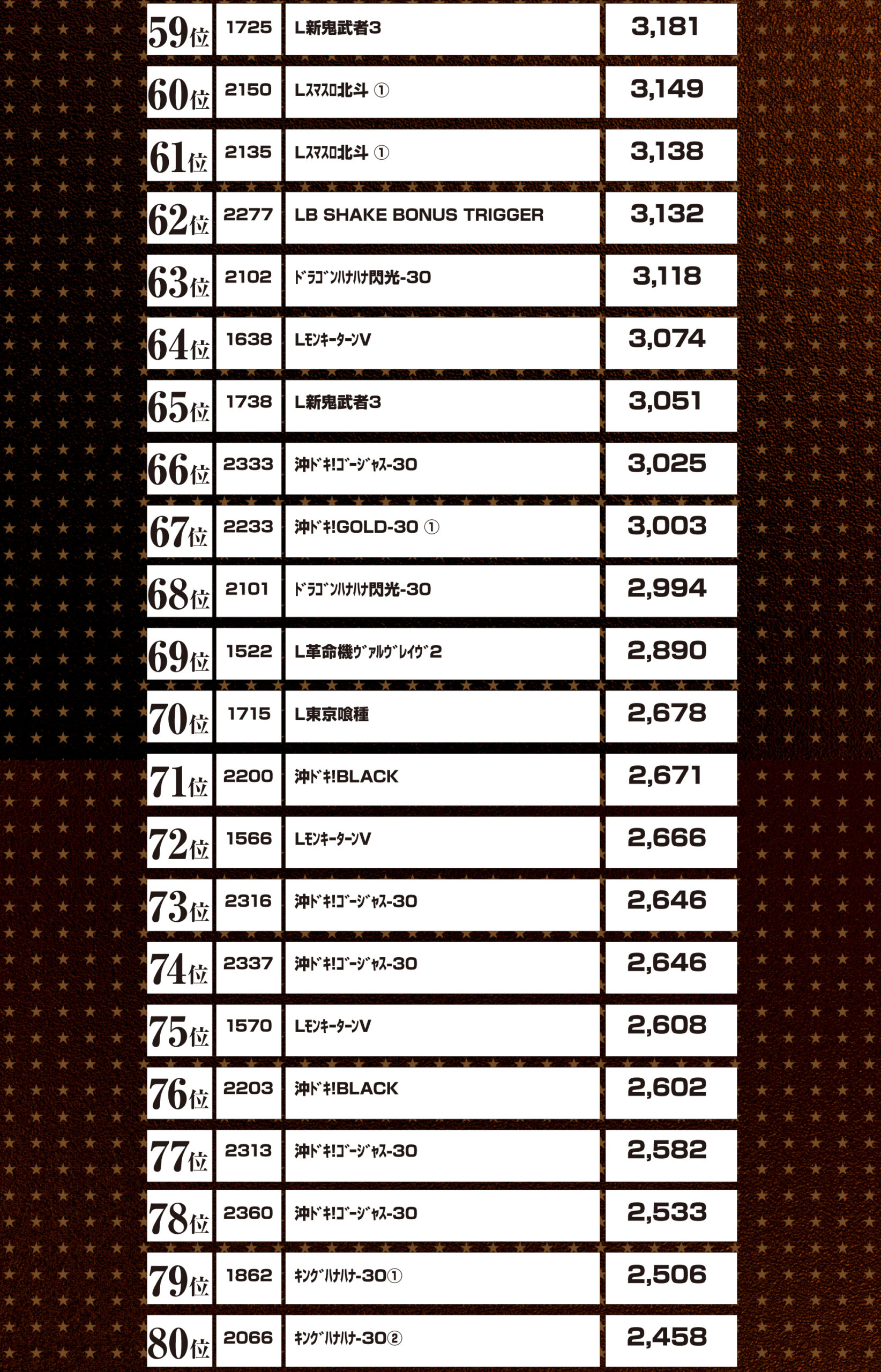 | 59位 | 1725 | L新鬼武者3 | 3,181 |
|---|---|---|---|
| 60位 | 2150 | Lｽﾏｽﾛ北斗 ① | 3,149 |
| 61位 | 2135 | Lｽﾏｽﾛ北斗 ① | 3,138 |
| 62位 | 2277 | LB SHAKE BONUS TRIGGER | 3,132 |
| 63位 | 2102 | ﾄﾞﾗｺﾞﾝﾊﾅﾊﾅ閃光-30 | 3,118 |
| 64位 | 1638 | LﾓﾝｷｰﾀｰﾝV | 3,074 |
| 65位 | 1738 | L新鬼武者3 | 3,051 |
| 66位 | 2333 | 沖ﾄﾞｷ!ｺﾞｰｼﾞｬｽ-30 | 3,025 |
| 67位 | 2233 | 沖ﾄﾞｷ!GOLD-30 ① | 3,003 |
| 68位 | 2101 | ﾄﾞﾗｺﾞﾝﾊﾅﾊﾅ閃光-30 | 2,994 |
| 69位 | 1522 | L革命機ｳﾞｧﾙｳﾞﾚｲｳﾞ2 | 2,890 |
| 70位 | 1715 | L東京喰種 | 2,678 |
| 71位 | 2200 | 沖ﾄﾞｷ!BLACK | 2,671 |
| 72位 | 1566 | LﾓﾝｷｰﾀｰﾝV | 2,666 |
| 73位 | 2316 | 沖ﾄﾞｷ!ｺﾞｰｼﾞｬｽ-30 | 2,646 |
| 74位 | 2337 | 沖ﾄﾞｷ!ｺﾞｰｼﾞｬｽ-30 | 2,646 |
| 75位 | 1570 | LﾓﾝｷｰﾀｰﾝV | 2,608 |
| 76位 | 2203 | 沖ﾄﾞｷ!BLACK | 2,602 |
| 77位 | 2313 | 沖ﾄﾞｷ!ｺﾞｰｼﾞｬｽ-30 | 2,582 |
| 78位 | 2360 | 沖ﾄﾞｷ!ｺﾞｰｼﾞｬｽ-30 | 2,533 |
| 79位 | 1862 | ｷﾝｸﾞﾊﾅﾊﾅ-30① | 2,506 |
| 80位 | 2066 | ｷﾝｸﾞﾊﾅﾊﾅ-30② | 2,458 |